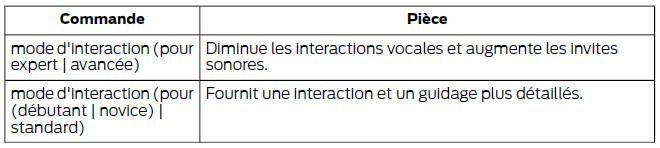 | Commande | Pièce |
|---|---|
| mode d'interaction (pour expert \| avancée) | Diminue les interactions vocales et augmente les invites sonores. |
| mode d'interaction (pour (débutant \| novice) \| standard) | Fournit une interaction et un guidage plus détaillés. |